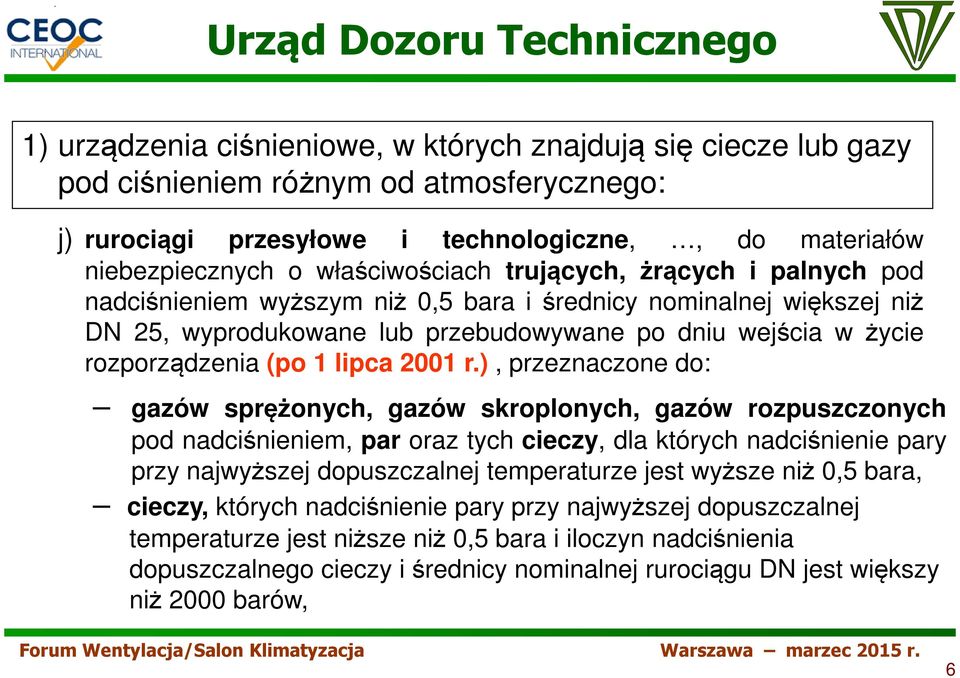 CEOC INTERNATIONAL

Urząd Dozoru Technicznego

1) urządzenia ciśnieniowe, w których znajdują się ciecze lub gazy pod ciśnieniem różnym od atmosferycznego:

j) rurociągi przesyłowe i technologiczne, …, do materiałów niebezpiecznych o właściwościach trujących, żrących i palnych pod nadciśnieniem wyższym niż 0,5 bara i średnicy nominalnej większej niż DN 25, wyprodukowane lub przebudowywane po dniu wejścia w życie rozporządzenia (po 1 lipca 2001 r.) , przeznaczone do:

– gazów sprężonych, gazów skroplonych, gazów rozpuszczonych pod nadciśnieniem, par oraz tych cieczy, dla których nadciśnienie pary przy najwyższej dopuszczalnej temperaturze jest wyższe niż 0,5 bara,

– cieczy, których nadciśnienie pary przy najwyższej dopuszczalnej temperaturze jest niższe niż 0,5 bara i iloczyn nadciśnienia dopuszczalnego cieczy i średnicy nominalnej rurociągu DN jest większy niż 2000 barów,

Forum Wentylacja/Salon Klimatyzacja

Warszawa – marzec 2015 r.

6